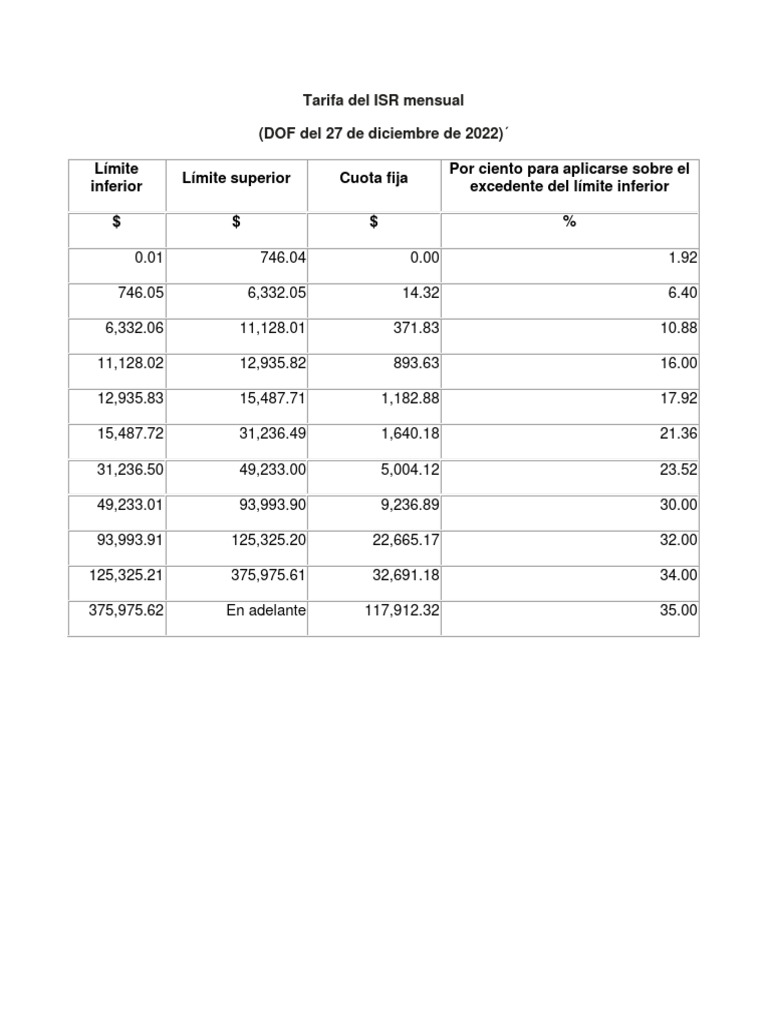 Tarifa del ISR mensual

(DOF del 27 de diciembre de 2022)´

| Límite inferior | Límite superior | Cuota fija | Por ciento para aplicarse sobre el excedente del límite inferior |
|---|---|---|---|
| $ | $ | $ | % |
| 0.01 | 746.04 | 0.00 | 1.92 |
| 746.05 | 6,332.05 | 14.32 | 6.40 |
| 6,332.06 | 11,128.01 | 371.83 | 10.88 |
| 11,128.02 | 12,935.82 | 893.63 | 16.00 |
| 12,935.83 | 15,487.71 | 1,182.88 | 17.92 |
| 15,487.72 | 31,236.49 | 1,640.18 | 21.36 |
| 31,236.50 | 49,233.00 | 5,004.12 | 23.52 |
| 49,233.01 | 93,993.90 | 9,236.89 | 30.00 |
| 93,993.91 | 125,325.20 | 22,665.17 | 32.00 |
| 125,325.21 | 375,975.61 | 32,691.18 | 34.00 |
| 375,975.62 | En adelante | 117,912.32 | 35.00 |